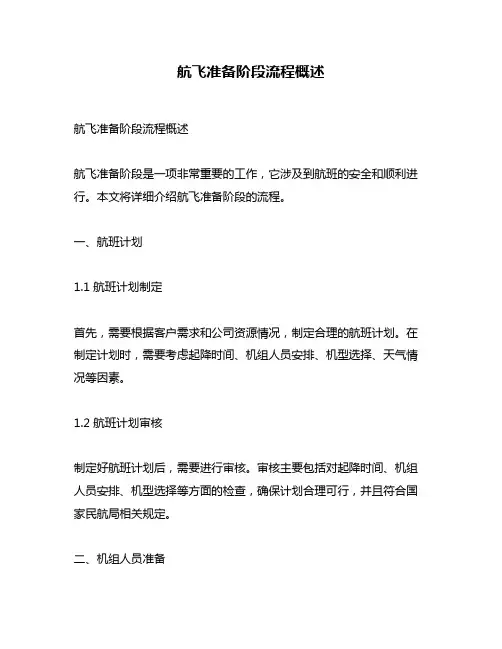 航飞准备阶段流程概述

航飞准备阶段流程概述

航飞准备阶段是一项非常重要的工作，它涉及到航班的安全和顺利进行。本文将详细介绍航飞准备阶段的流程。

一、航班计划

1.1 航班计划制定

首先，需要根据客户需求和公司资源情况，制定合理的航班计划。在制定计划时，需要考虑起降时间、机组人员安排、机型选择、天气情况等因素。

1.2 航班计划审核

制定好航班计划后，需要进行审核。审核主要包括对起降时间、机组人员安排、机型选择等方面的检查，确保计划合理可行，并且符合国家民航局相关规定。

二、机组人员准备